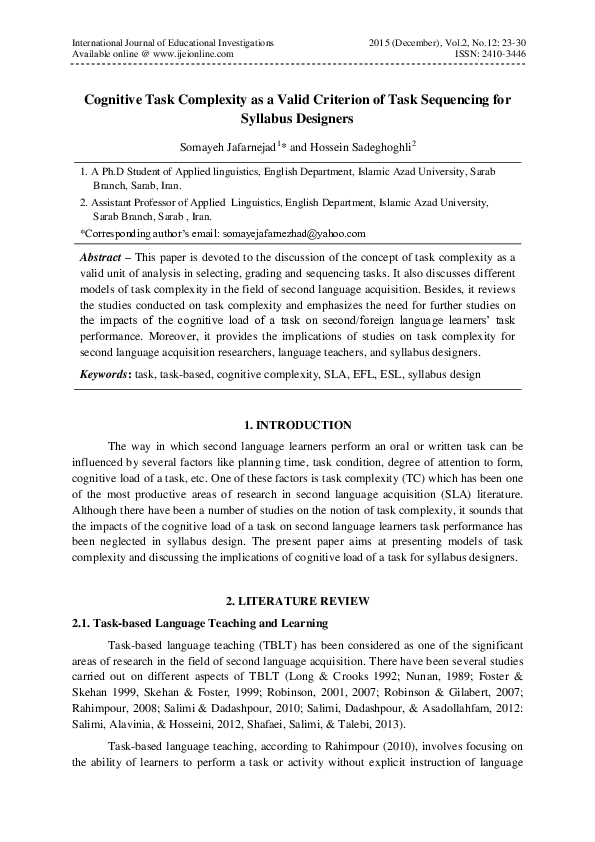 International Journal of Educational Investigations
Available online @ www.ijeionline.com

2015 (December), Vol.2, No.12: 23-30
ISSN: 2410-3446

Cognitive Task Complexity as a Valid Criterion of Task Sequencing for Syllabus Designers

Somayeh Jafarnejad$^{1}$* and Hossein Sadeghoghli$^{2}$

1. A Ph.D Student of Applied linguistics, English Department, Islamic Azad University, Sarab Branch, Sarab, Iran.
2. Assistant Professor of Applied Linguistics, English Department, Islamic Azad University, Sarab Branch, Sarab , Iran.
*Corresponding author's email: somayejafarnezhad@yahoo.com

Abstract – This paper is devoted to the discussion of the concept of task complexity as a valid unit of analysis in selecting, grading and sequencing tasks. It also discusses different models of task complexity in the field of second language acquisition. Besides, it reviews the studies conducted on task complexity and emphasizes the need for further studies on the impacts of the cognitive load of a task on second/foreign language learners' task performance. Moreover, it provides the implications of studies on task complexity for second language acquisition researchers, language teachers, and syllabus designers.

Keywords: task, task-based, cognitive complexity, SLA, EFL, ESL, syllabus design

1. INTRODUCTION

The way in which second language learners perform an oral or written task can be influenced by several factors like planning time, task condition, degree of attention to form, cognitive load of a task, etc. One of these factors is task complexity (TC) which has been one of the most productive areas of research in second language acquisition (SLA) literature. Although there have been a number of studies on the notion of task complexity, it sounds that the impacts of the cognitive load of a task on second language learners task performance has been neglected in syllabus design. The present paper aims at presenting models of task complexity and discussing the implications of cognitive load of a task for syllabus designers.

2. LITERATURE REVIEW

2.1. Task-based Language Teaching and Learning

Task-based language teaching (TBLT) has been considered as one of the significant areas of research in the field of second language acquisition. There have been several studies carried out on different aspects of TBLT (Long & Crooks 1992; Nunan, 1989; Foster & Skehan 1999, Skehan & Foster, 1999; Robinson, 2001, 2007; Robinson & Gilabert, 2007; Rahimpour, 2008; Salimi & Dadashpour, 2010; Salimi, Dadashpour, & Asadollahfam, 2012: Salimi, Alavinia, & Hosseini, 2012, Shafaei, Salimi, & Talebi, 2013).

Task-based language teaching, according to Rahimpour (2010), involves focusing on the ability of learners to perform a task or activity without explicit instruction of language